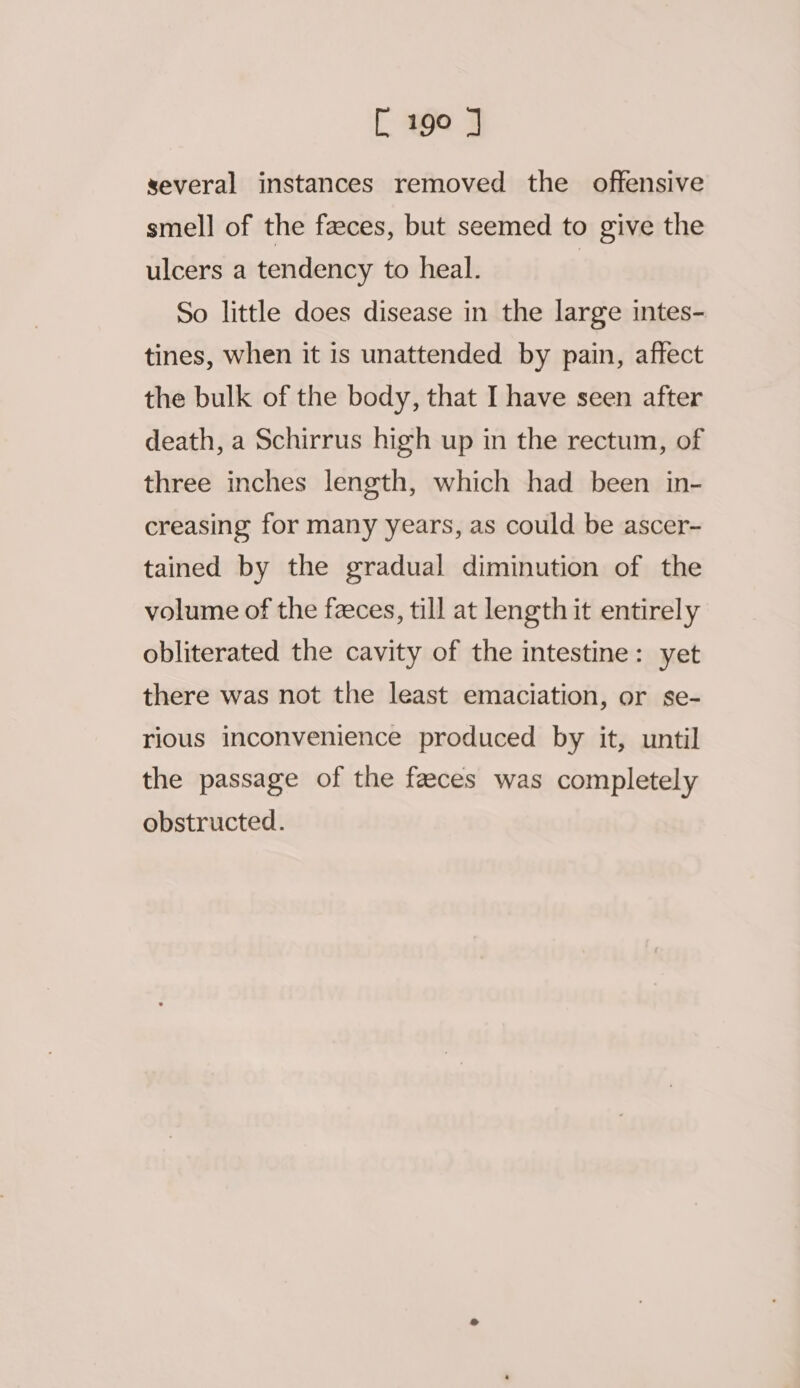 [ 190 ]

several instances removed the offensive smell of the fæces, but seemed to give the ulcers a tendency to heal.

So little does disease in the large intestines, when it is unattended by pain, affect the bulk of the body, that I have seen after death, a Schirrus high up in the rectum, of three inches length, which had been increasing for many years, as could be ascertained by the gradual diminution of the volume of the fæces, till at length it entirely obliterated the cavity of the intestine: yet there was not the least emaciation, or serious inconvenience produced by it, until the passage of the fæces was completely obstructed.